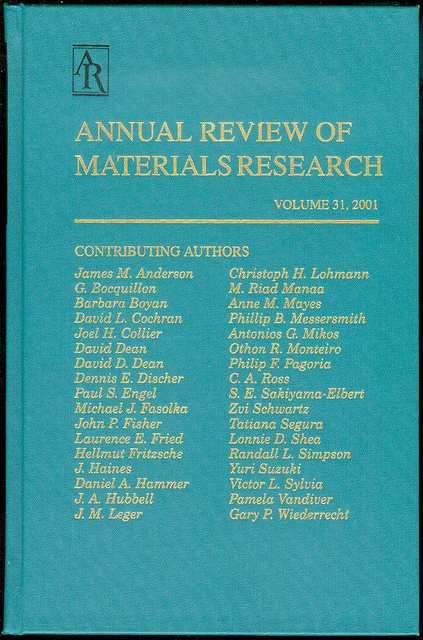 AR

ANNUAL REVIEW OF MATERIALS RESEARCH

VOLUME 31, 2001

CONTRIBUTING AUTHORS

James M. Anderson
G. Bocquillon
Barbara Boyan
David L. Cochran
Joel H. Collier
David Dean
David D. Dean
Dennis E. Discher
Paul S. Engel
Michael J. Fasolka
John P. Fisher
Laurence E. Fried
Hellmut Fritzsche
J. Haines
Daniel A. Hammer
J. A. Hubbell
J. M. Leger

Christoph H. Lohmann
M. Riad Manaa
Anne M. Mayes
Phillip B. Messersmith
Antonios G. Mikos
Othon R. Monteiro
Philip F. Pagoria
C. A. Ross
S. E. Sakiyama-Elbert
Zvi Schwartz
Tatiana Segura
Lonnie D. Shea
Randall L. Simpson
Yuri Suzuki
Victor L. Sylvia
Pamela Vandiver
Gary P. Wiederrecht